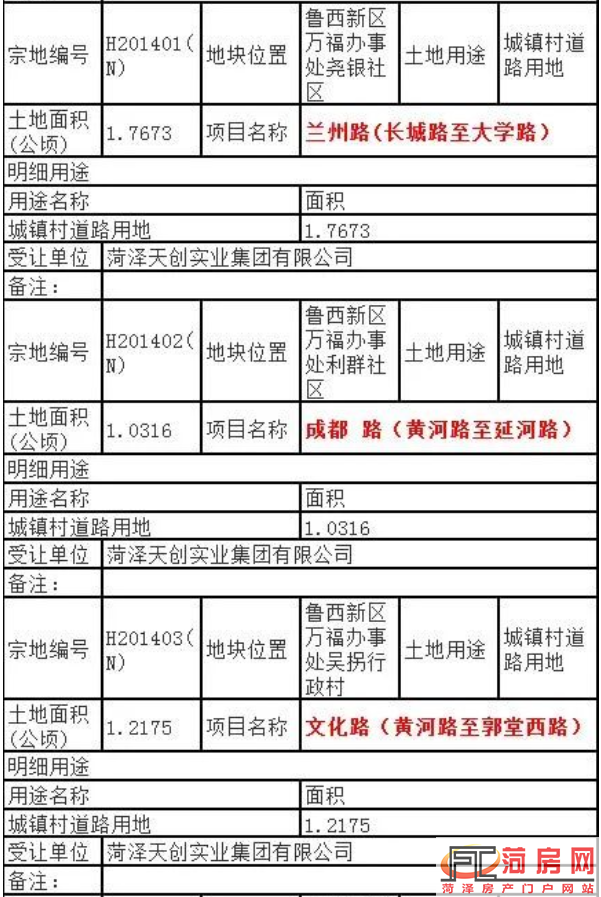 | 宗地编号 | H201401(N) | 地块位置 | 鲁西新区万福办事处尧银社区 | 土地用途 | 城镇村道路用地 |
|---|---|---|---|---|---|
| 土地面积(公顷) | 1.7673 | 项目名称 | 兰州路(长城路至大学路) | | |
| 明细用途 | | | | | |
| 用途名称 | | | 面积 | | |
| 城镇村道路用地 | | | 1.7673 | | |
| 受让单位 | 菏泽天创实业集团有限公司 | | | | |
| 备注: | | | | | |
| 宗地编号 | H201402(N) | 地块位置 | 鲁西新区万福办事处利群社区 | 土地用途 | 城镇村道路用地 |
| 土地面积(公顷) | 1.0316 | 项目名称 | 成都 路(黄河路至延河路) | | |
| 明细用途 | | | | | |
| 用途名称 | | | 面积 | | |
| 城镇村道路用地 | | | 1.0316 | | |
| 受让单位 | 菏泽天创实业集团有限公司 | | | | |
| 备注: | | | | | |
| 宗地编号 | H201403(N) | 地块位置 | 鲁西新区万福办事处吴拐行政村 | 土地用途 | 城镇村道路用地 |
| 土地面积(公顷) | 1.2175 | 项目名称 | 文化路(黄河路至郭堂西路) | | |
| 明细用途 | | | | | |
| 用途名称 | | | 面积 | | |
| 城镇村道路用地 | | | 1.2175 | | |
| 受让单位 | 菏泽天创实业集团有限公司 | | | | |
| 备注: | | | | | |

菏房网
菏泽房产门户网站